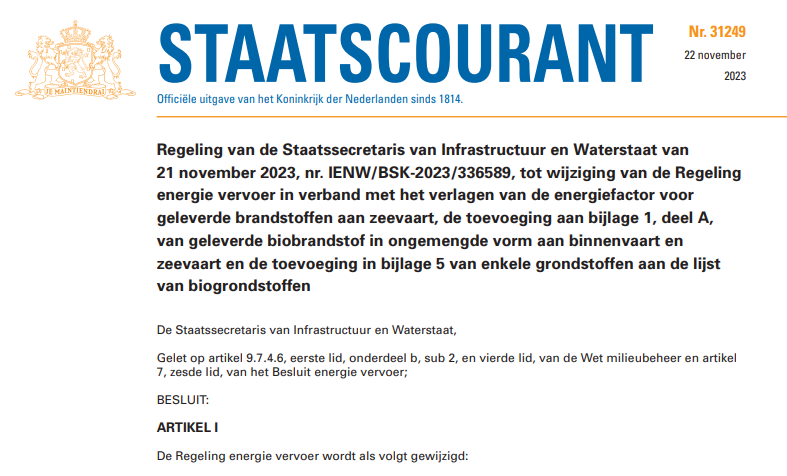 JE MAINTIENDRAI

STAATSCOURANT

Nr. 31249
22 november 2023

Officiële uitgave van het Koninkrijk der Nederlanden sinds 1814.

Regeling van de Staatssecretaris van Infrastructuur en Waterstaat van 21 november 2023, nr. IENW/BSK-2023/336589, tot wijziging van de Regeling energie vervoer in verband met het verlagen van de energiefactor voor geleverde brandstoffen aan zeevaart, de toevoeging aan bijlage 1, deel A, van geleverde biobrandstof in ongemengde vorm aan binnenvaart en zeevaart en de toevoeging in bijlage 5 van enkele grondstoffen aan de lijst van biogrondstoffen

De Staatssecretaris van Infrastructuur en Waterstaat,

Gelet op artikel 9.7.4.6, eerste lid, onderdeel b, sub 2, en vierde lid, van de Wet milieubeheer en artikel 7, zesde lid, van het Besluit energie vervoer;

BESLUIT:

ARTIKEL I

De Regeling energie vervoer wordt als volgt gewijzigd: